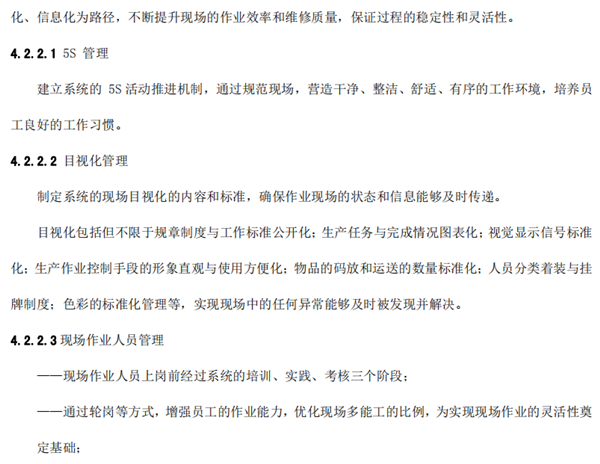 化、信息化为路径，不断提升现场的作业效率和维修质量，保证过程的稳定性和灵活性。

4.2.2.1 5S 管理

建立系统的 5S 活动推进机制，通过规范现场，营造干净、整洁、舒适、有序的工作环境，培养员工良好的工作习惯。

4.2.2.2 目视化管理

制定系统的现场目视化的内容和标准，确保作业现场的状态和信息能够及时传递。

目视化包括但不限于规章制度与工作标准公开化；生产任务与完成情况图表化；视觉显示信号标准化；生产作业控制手段的形象直观与使用方便化；物品的码放和运送的数量标准化；人员分类着装与挂牌制度；色彩的标准化管理等，实现现场中的任何异常能够及时被发现并解决。

4.2.2.3 现场作业人员管理

——现场作业人员上岗前经过系统的培训、实践、考核三个阶段；

——通过轮岗等方式，增强员工的作业能力，优化现场多能工的比例，为实现现场作业的灵活性奠定基础；